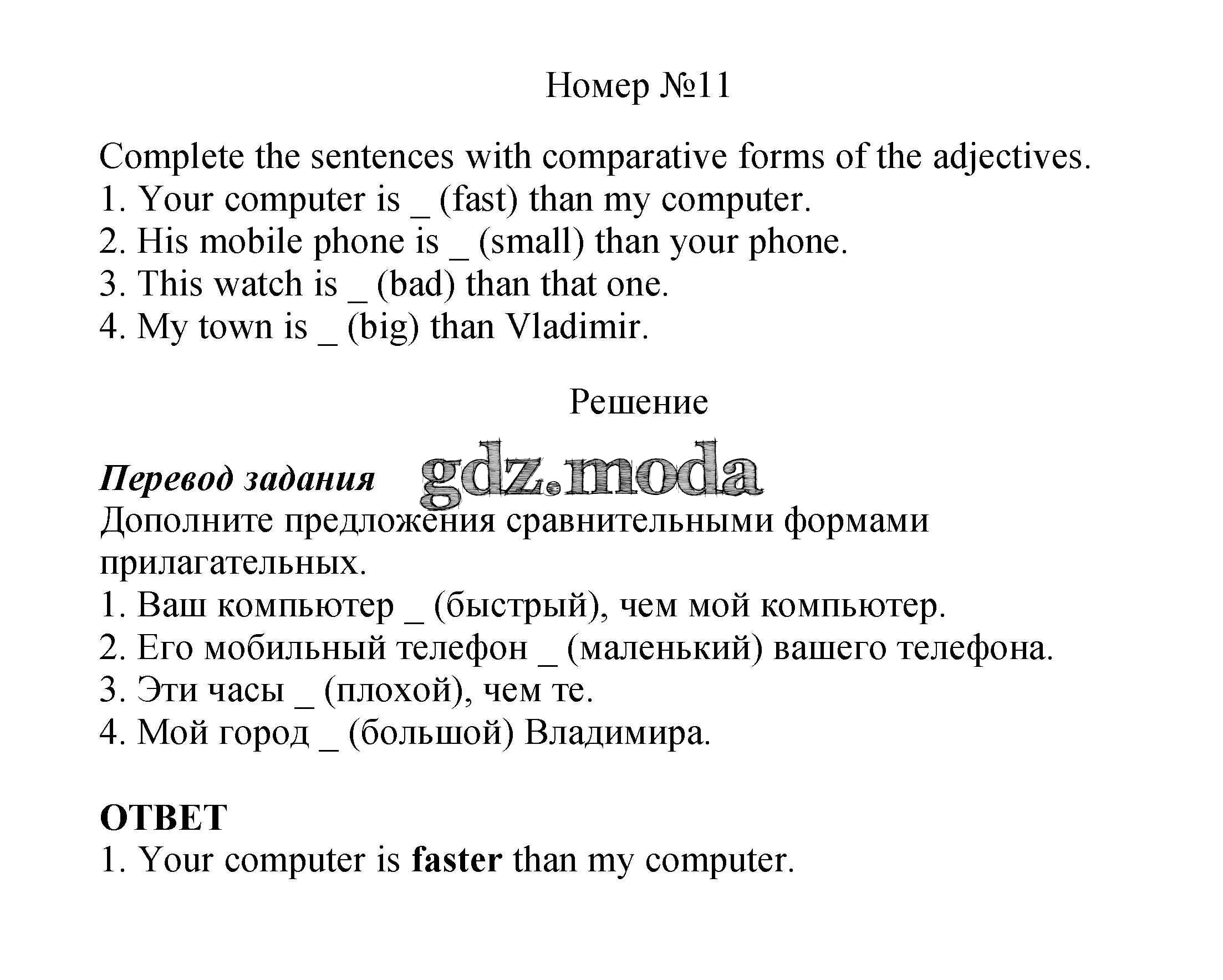 Номер №11

Complete the sentences with comparative forms of the adjectives.
1. Your computer is _ (fast) than my computer.
2. His mobile phone is _ (small) than your phone.
3. This watch is _ (bad) than that one.
4. My town is _ (big) than Vladimir.

Решение

Перевод задания gdz.moda
Дополните предложения сравнительными формами прилагательных.
1. Ваш компьютер _ (быстрый), чем мой компьютер.
2. Его мобильный телефон _ (маленький) вашего телефона.
3. Эти часы _ (плохой), чем те.
4. Мой город _ (большой) Владимира.

ОТВЕТ
1. Your computer is faster than my computer.